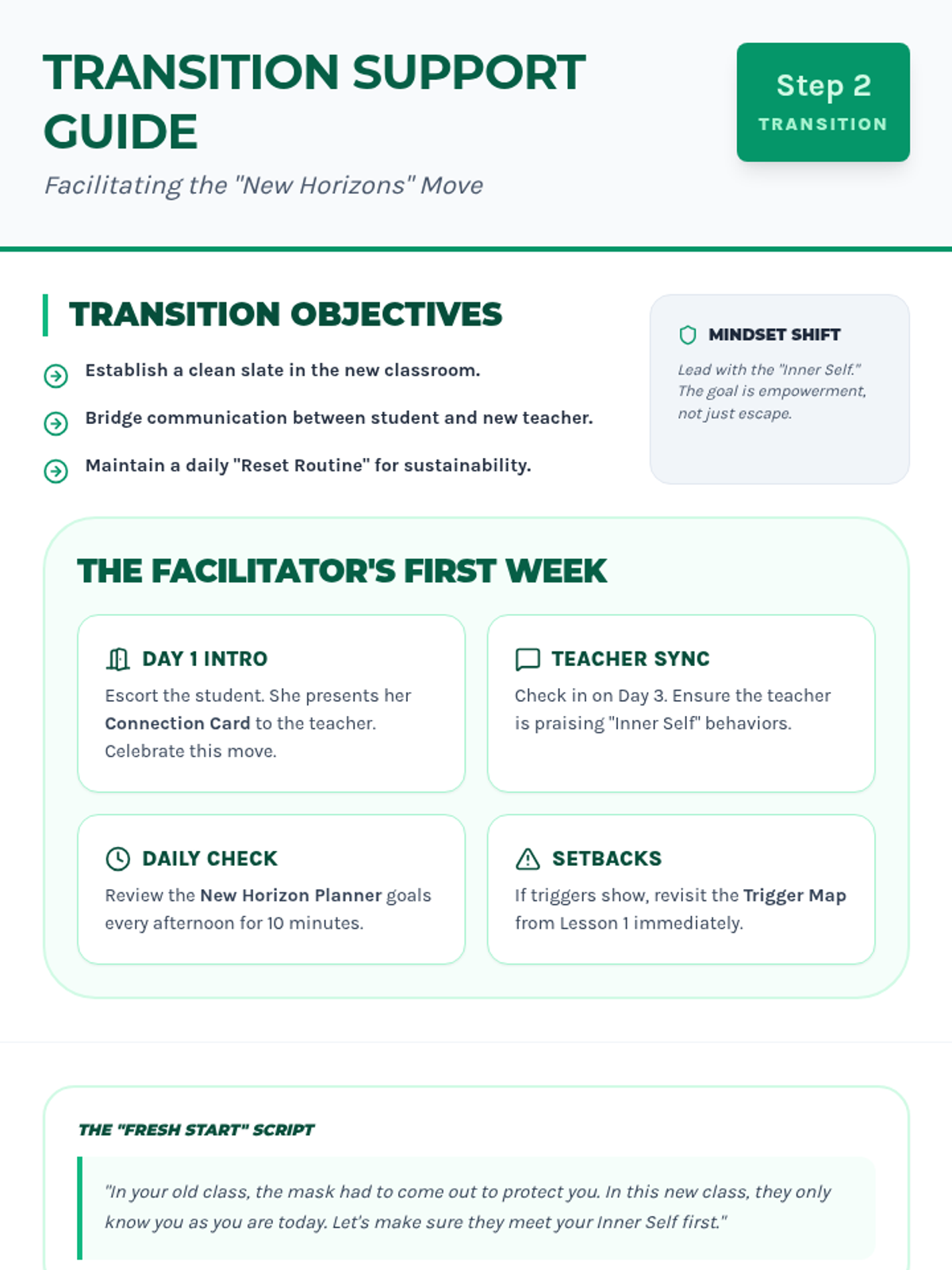 TRANSITION SUPPORT GUIDE

Facilitating the "New Horizons" Move

Step 2
TRANSITION

TRANSITION OBJECTIVES

Establish a clean slate in the new classroom.

Bridge communication between student and new teacher.

Maintain a daily "Reset Routine" for sustainability.

MINDSET SHIFT

Lead with the "Inner Self." The goal is empowerment, not just escape.

THE FACILITATOR'S FIRST WEEK

DAY 1 INTRO

Escort the student. She presents her Connection Card to the teacher. Celebrate this move.

TEACHER SYNC

Check in on Day 3. Ensure the teacher is praising "Inner Self" behaviors.

DAILY CHECK

Review the New Horizon Planner goals every afternoon for 10 minutes.

SETBACKS

If triggers show, revisit the Trigger Map from Lesson 1 immediately.

THE "FRESH START" SCRIPT

"In your old class, the mask had to come out to protect you. In this new class, they only know you as you are today. Let's make sure they meet your Inner Self first."